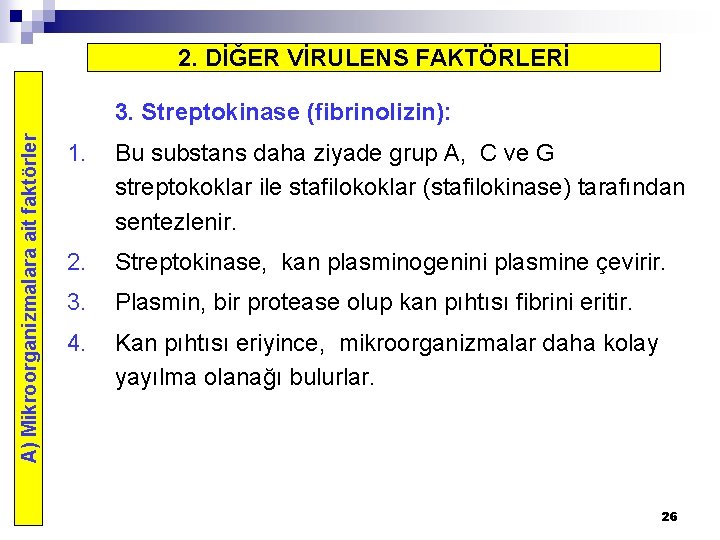 2. DİĞER VİRULENS FAKTÖRLERİ

A) Mikroorganizmalara ait faktörler

3. Streptokinase (fibrinolizin):

1. Bu substans daha ziyade grup A, C ve G streptokoklar ile stafilokoklar (stafilokinase) tarafından sentezlenir.

2. Streptokinase, kan plasminogenini plasmine çevirir.

3. Plasmin, bir protease olup kan pıhtısı fibrini eritir.

4. Kan pıhtısı eriyince, mikroorganizmalar daha kolay yayılma olanağı bulurlar.

26